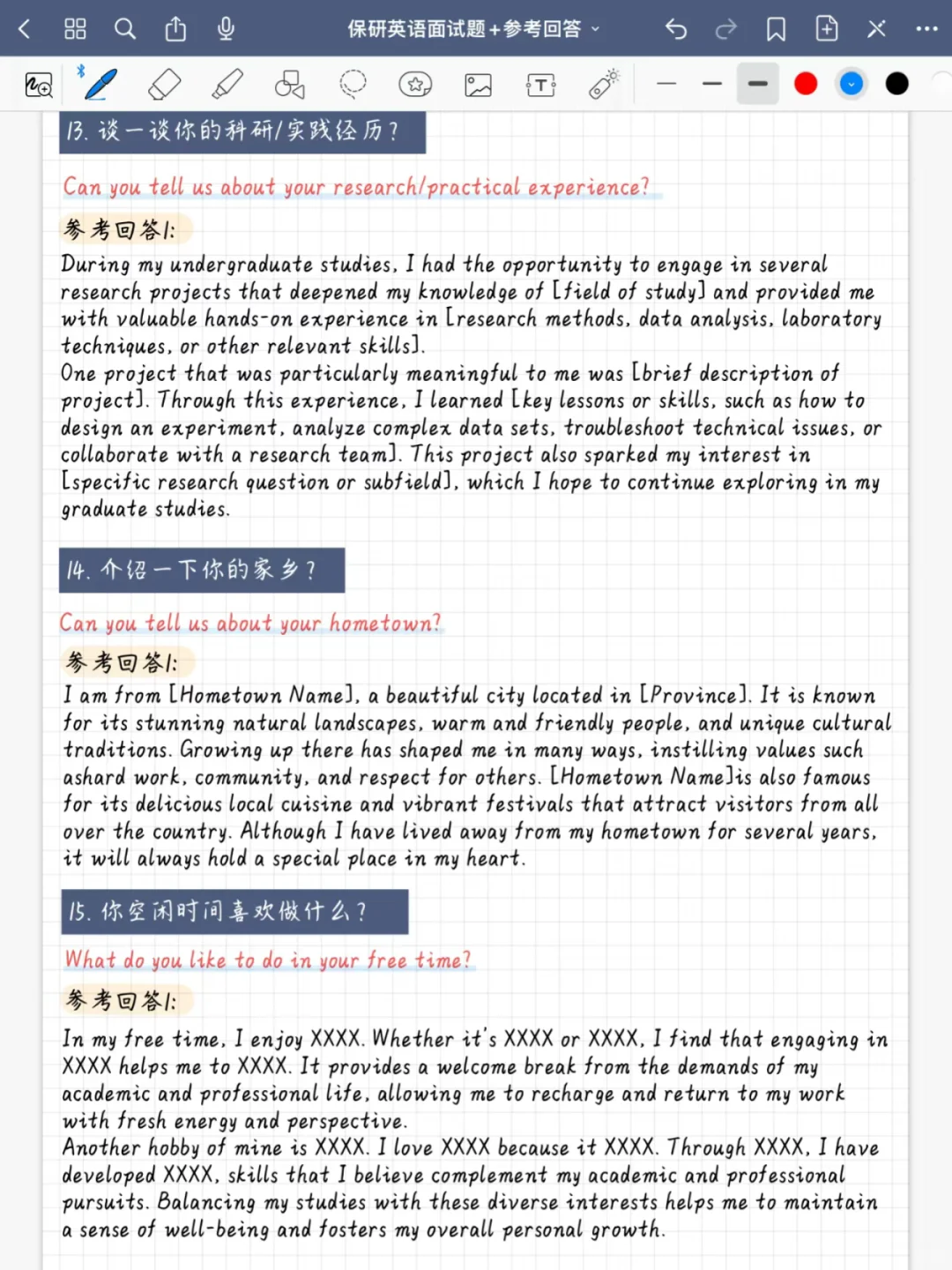 保研英语面试题+参考回答

13. 谈一谈你的科研/实践经历？

Can you tell us about your research/practical experience?

参考回答1:

During my undergraduate studies, I had the opportunity to engage in several research projects that deepened my knowledge of [field of study] and provided me with valuable hands-on experience in [research methods, data analysis, laboratory techniques, or other relevant skills].

One project that was particularly meaningful to me was [brief description of project]. Through this experience, I learned [key lessons or skills, such as how to design an experiment, analyze complex data sets, troubleshoot technical issues, or collaborate with a research team]. This project also sparked my interest in [specific research question or subfield], which I hope to continue exploring in my graduate studies.

14. 介绍一下你的家乡？

Can you tell us about your hometown?

参考回答1:

I am from [Hometown Name], a beautiful city located in [Province]. It is known for its stunning natural landscapes, warm and friendly people, and unique cultural traditions. Growing up there has shaped me in many ways, instilling values such ashard work, community, and respect for others. [Hometown Name]is also famous for its delicious local cuisine and vibrant festivals that attract visitors from all over the country. Although I have lived away from my hometown for several years, it will always hold a special place in my heart.

15. 你空闲时间喜欢做什么？

What do you like to do in your free time?

参考回答1:

In my free time, I enjoy XXXX. Whether it's XXXX or XXXX, I find that engaging in XXXX helps me to XXXX. It provides a welcome break from the demands of my academic and professional life, allowing me to recharge and return to my work with fresh energy and perspective.

Another hobby of mine is XXXX. I love XXXX because it XXXX. Through XXXX, I have developed XXXX, skills that I believe complement my academic and professional pursuits. Balancing my studies with these diverse interests helps me to maintain a sense of well-being and fosters my overall personal growth.